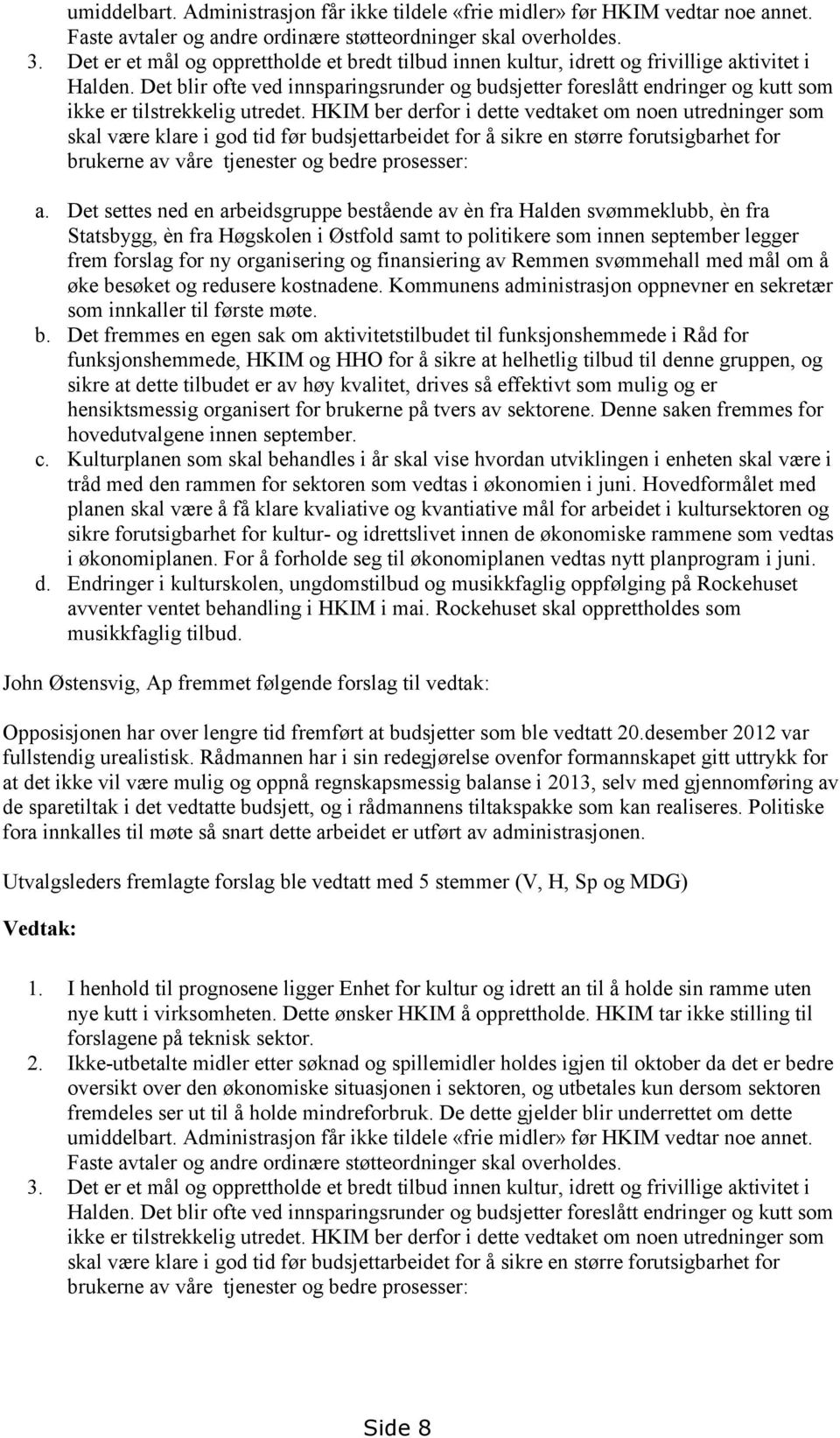 umiddelbart. Administrasjon får ikke tildele «frie midler» før HKIM vedtar noe annet. Faste avtaler og andre ordinære støtteordninger skal overholdes.
3. Det er et mål og opprettholde et bredt tilbud innen kultur, idrett og frivillige aktivitet i Halden. Det blir ofte ved innsparingsrunder og budsjetter foreslått endringer og kutt som ikke er tilstrekkelig utredet. HKIM ber derfor i dette vedtaket om noen utredninger som skal være klare i god tid før budsjettarbeidet for å sikre en større forutsigbarhet for brukerne av våre tjenester og bedre prosesser:

a. Det settes ned en arbeidsgruppe bestående av èn fra Halden svømmeklubb, èn fra Statsbygg, èn fra Høgskolen i Østfold samt to politikere som innen september legger frem forslag for ny organisering og finansiering av Remmen svømmehall med mål om å øke besøket og redusere kostnadene. Kommunens administrasjon oppnevner en sekretær som innkaller til første møte.
b. Det fremmes en egen sak om aktivitetstilbudet til funksjonshemmede i Råd for funksjonshemmede, HKIM og HHO for å sikre at helhetlig tilbud til denne gruppen, og sikre at dette tilbudet er av høy kvalitet, drives så effektivt som mulig og er hensiktsmessig organisert for brukerne på tvers av sektorene. Denne saken fremmes for hovedutvalgene innen september.
c. Kulturplanen som skal behandles i år skal vise hvordan utviklingen i enheten skal være i tråd med den rammen for sektoren som vedtas i økonomien i juni. Hovedformålet med planen skal være å få klare kvaliative og kvantiative mål for arbeidet i kultursektoren og sikre forutsigbarhet for kultur- og idrettslivet innen de økonomiske rammene som vedtas i økonomiplanen. For å forholde seg til økonomiplanen vedtas nytt planprogram i juni.
d. Endringer i kulturskolen, ungdomstilbud og musikkfaglig oppfølging på Rockehuset avventer ventet behandling i HKIM i mai. Rockehuset skal opprettholdes som musikkfaglig tilbud.

John Østensvig, Ap fremmet følgende forslag til vedtak:

Opposisjonen har over lengre tid fremført at budsjetter som ble vedtatt 20.desember 2012 var fullstendig urealistisk. Rådmannen har i sin redegjørelse ovenfor formannskapet gitt uttrykk for at det ikke vil være mulig og oppnå regnskapsmessig balanse i 2013, selv med gjennomføring av de sparetiltak i det vedtatte budsjett, og i rådmannens tiltakspakke som kan realiseres. Politiske fora innkalles til møte så snart dette arbeidet er utført av administrasjonen.

Utvalgsleders fremlagte forslag ble vedtatt med 5 stemmer (V, H, Sp og MDG)

Vedtak:

1. I henhold til prognosene ligger Enhet for kultur og idrett an til å holde sin ramme uten nye kutt i virksomheten. Dette ønsker HKIM å opprettholde. HKIM tar ikke stilling til forslagene på teknisk sektor.
2. Ikke-utbetalte midler etter søknad og spillemidler holdes igjen til oktober da det er bedre oversikt over den økonomiske situasjonen i sektoren, og utbetales kun dersom sektoren fremdeles ser ut til å holde mindreforbruk. De dette gjelder blir underrettet om dette umiddelbart. Administrasjon får ikke tildele «frie midler» før HKIM vedtar noe annet. Faste avtaler og andre ordinære støtteordninger skal overholdes.
3. Det er et mål og opprettholde et bredt tilbud innen kultur, idrett og frivillige aktivitet i Halden. Det blir ofte ved innsparingsrunder og budsjetter foreslått endringer og kutt som ikke er tilstrekkelig utredet. HKIM ber derfor i dette vedtaket om noen utredninger som skal være klare i god tid før budsjettarbeidet for å sikre en større forutsigbarhet for brukerne av våre tjenester og bedre prosesser:

Side 8